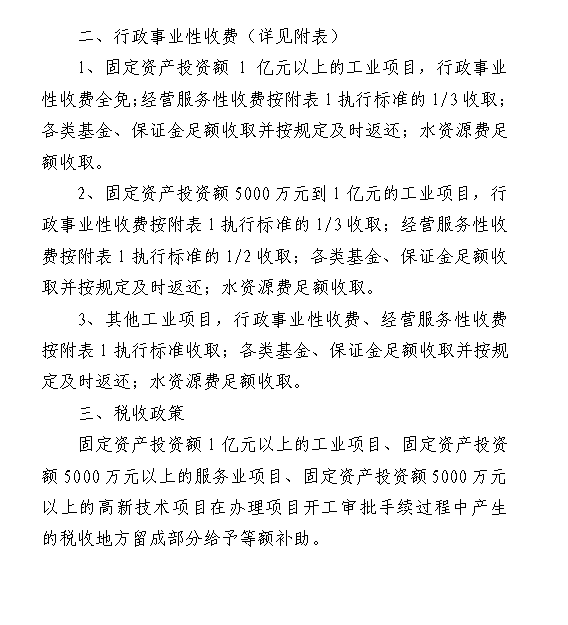 二、行政事业性收费（详见附表）

1、固定资产投资额 1 亿元以上的工业项目，行政事业性收费全免;经营服务性收费按附表 1 执行标准的 1/3 收取；各类基金、保证金足额收取并按规定及时返还；水资源费足额收取。

2、固定资产投资额 5000 万元到 1 亿元的工业项目，行政事业性收费按附表 1 执行标准的 1/3 收取；经营服务性收费按附表 1 执行标准的 1/2 收取；各类基金、保证金足额收取并按规定及时返还；水资源费足额收取。

3、其他工业项目，行政事业性收费、经营服务性收费按附表 1 执行标准收取；各类基金、保证金足额收取并按规定及时返还；水资源费足额收取。

三、税收政策

固定资产投资额 1 亿元以上的工业项目、固定资产投资额 5000 万元以上的服务业项目、固定资产投资额 5000 万元以上的高新技术项目在办理项目开工审批手续过程中产生的税收地方留成部分给予等额补助。